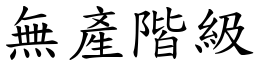 無產階級